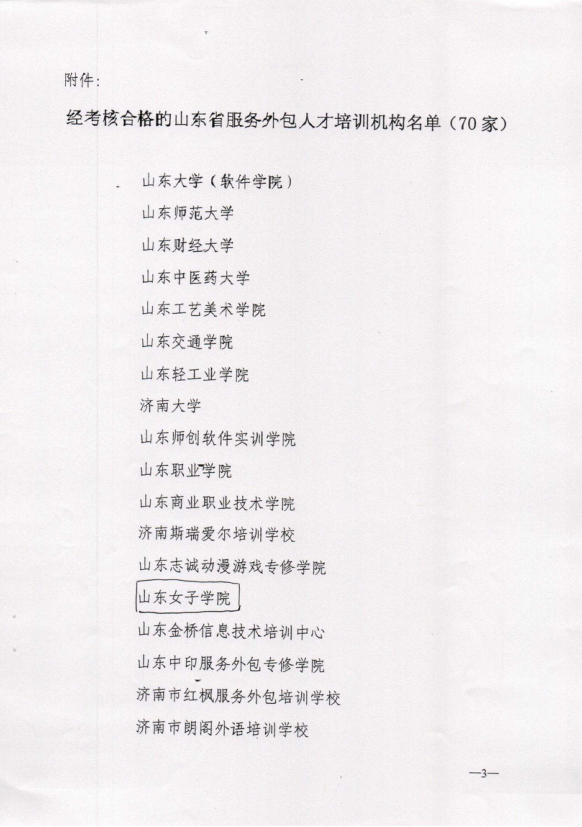 附件：

经考核合格的山东省服务外包人才培训机构名单（70家）

山东大学（软件学院）
山东师范大学
山东财经大学
山东中医药大学
山东工艺美术学院
山东交通学院
山东轻工业学院
济南大学
山东师创软件实训学院
山东职业学院
山东商业职业技术学院
济南斯瑞爱尔培训学校
山东志诚动漫游戏专修学院
山东女子学院
山东金桥信息技术培训中心
山东中印服务外包专修学院
济南市红枫服务外包培训学校
济南市朗阁外语培训学校

—3—